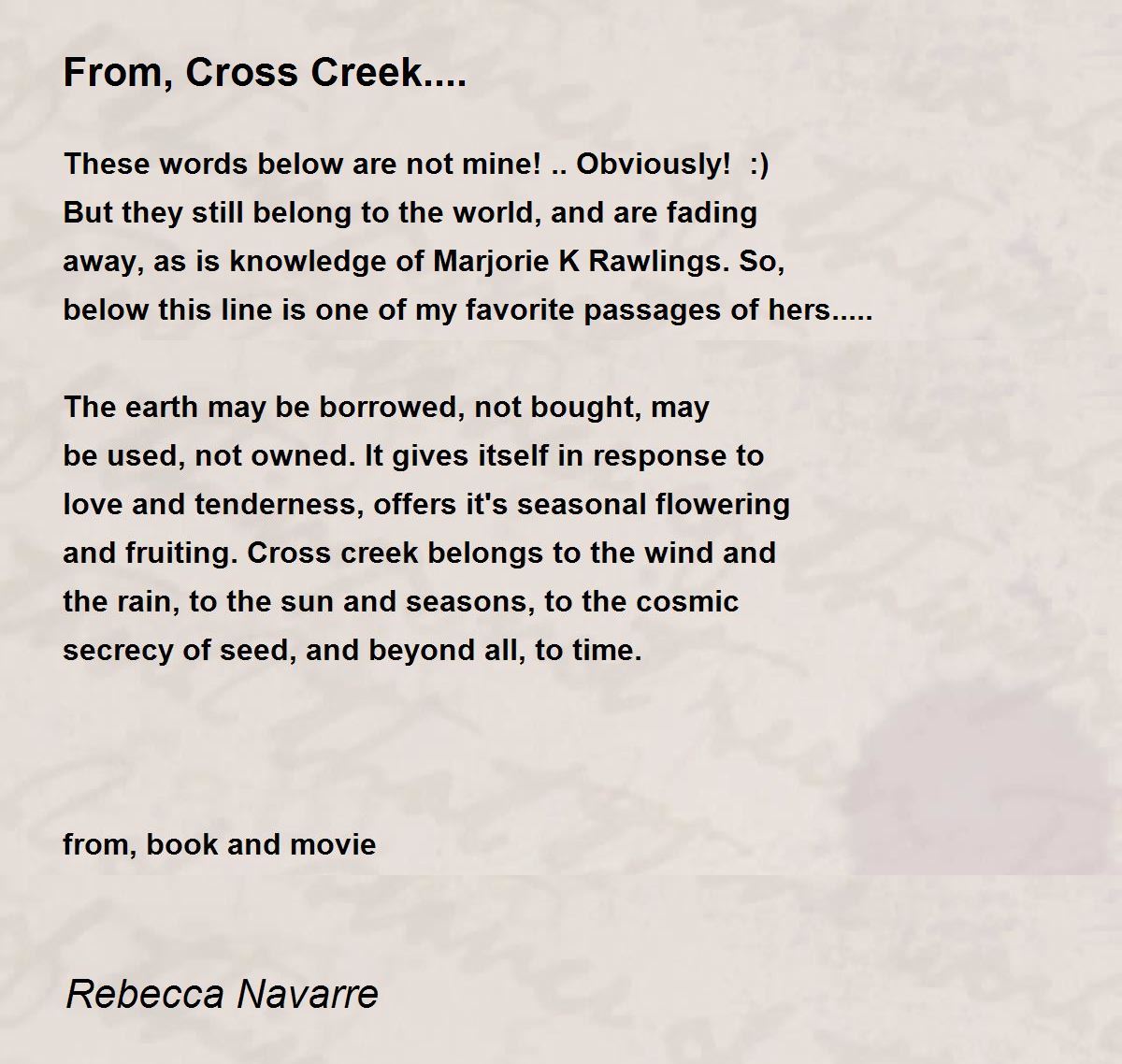 From, Cross Creek....

These words below are not mine! .. Obviously!  :)
But they still belong to the world, and are fading
away, as is knowledge of Marjorie K Rawlings. So,
below this line is one of my favorite passages of hers.....

The earth may be borrowed, not bought, may
be used, not owned. It gives itself in response to
love and tenderness, offers it's seasonal flowering
and fruiting. Cross creek belongs to the wind and
the rain, to the sun and seasons, to the cosmic
secrecy of seed, and beyond all, to time.

from, book and movie

Rebecca Navarre